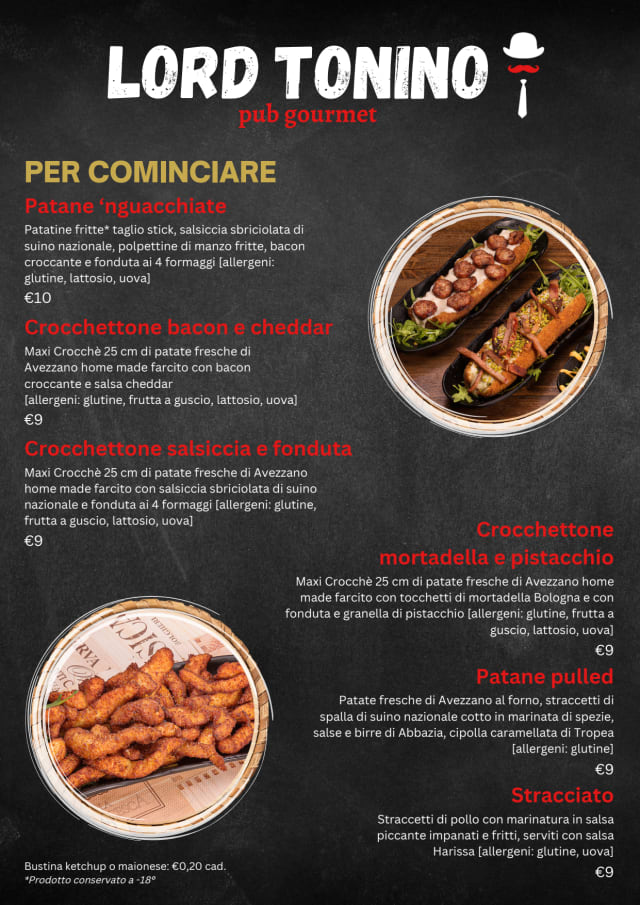 LORD TONINO
pub gourmet

PER COMINCIARE

Patane 'nguacchiate
Patatine fritte* taglio stick, salsiccia sbriciolata di suino nazionale, polpettine di manzo fritte, bacon croccante e fonduta ai 4 formaggi [allergeni: glutine, lattosio, uova]
€10

Crocchettone bacon e cheddar
Maxi Crocchè 25 cm di patate fresche di Avezzano home made farcito con bacon croccante e salsa cheddar [allergeni: glutine, frutta a guscio, lattosio, uova]
€9

Crocchettone salsiccia e fonduta
Maxi Crocchè 25 cm di patate fresche di Avezzano home made farcito con salsiccia sbriciolata di suino nazionale e fonduta ai 4 formaggi [allergeni: glutine, frutta a guscio, lattosio, uova]
€9

Crocchettone mortadella e pistacchio
Maxi Crocchè 25 cm di patate fresche di Avezzano home made farcito con tocchetti di mortadella Bologna e con fonduta e granella di pistacchio [allergeni: glutine, frutta a guscio, lattosio, uova]
€9

Patane pulled
Patate fresche di Avezzano al forno, straccetti di spalla di suino nazionale cotto in marinata di spezie, salse e birre di Abbazia, cipolla caramellata di Tropea [allergeni: glutine]
€9

Stracciato
Straccetti di pollo con marinatura in salsa piccante impanati e fritti, serviti con salsa Harissa [allergeni: glutine, uova]
€9

Bustina ketchup o maionese: €0,20 cad.
*Prodotto conservato a -18°